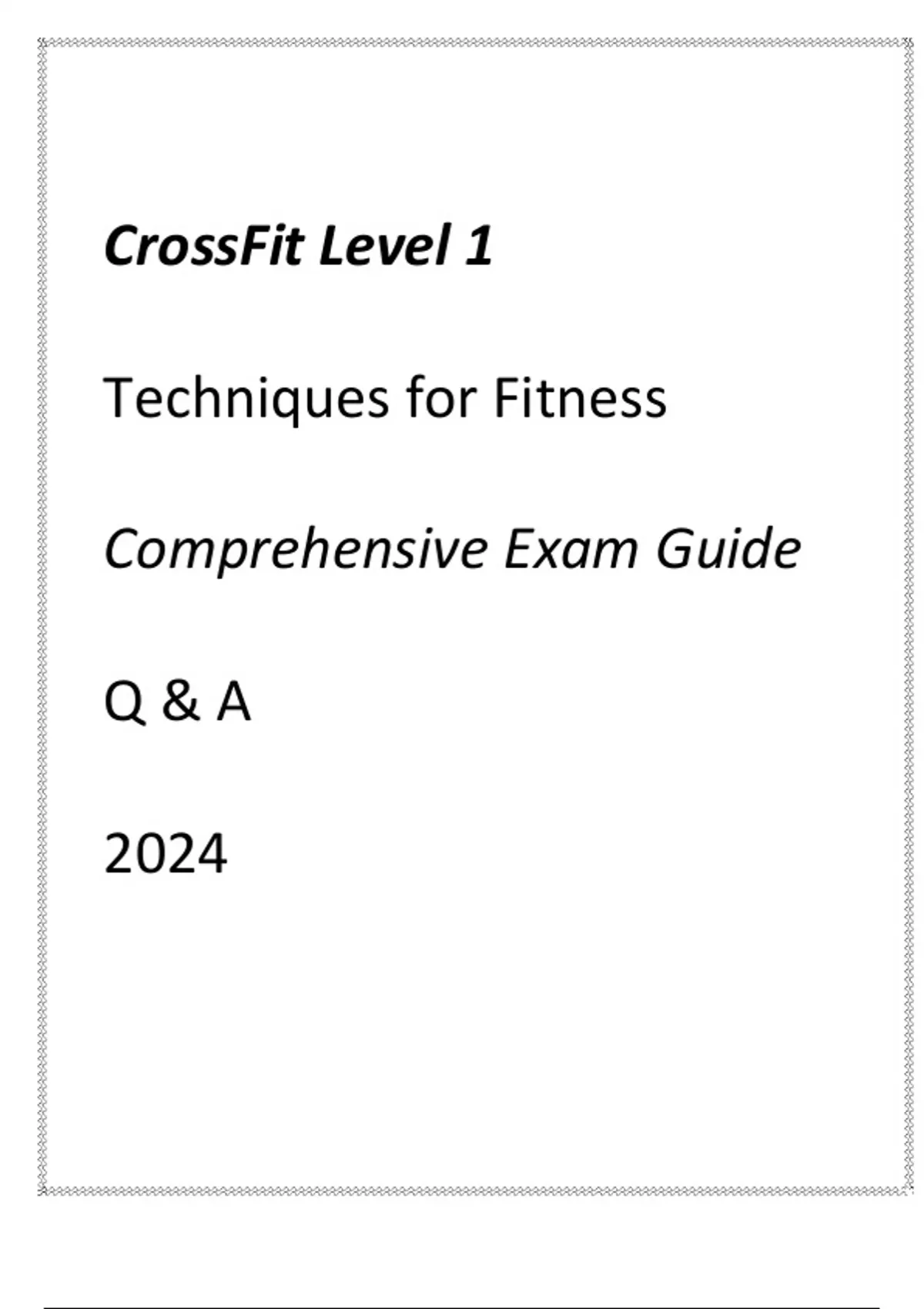 CrossFit Level 1

Techniques for Fitness

Comprehensive Exam Guide

Q & A

2024